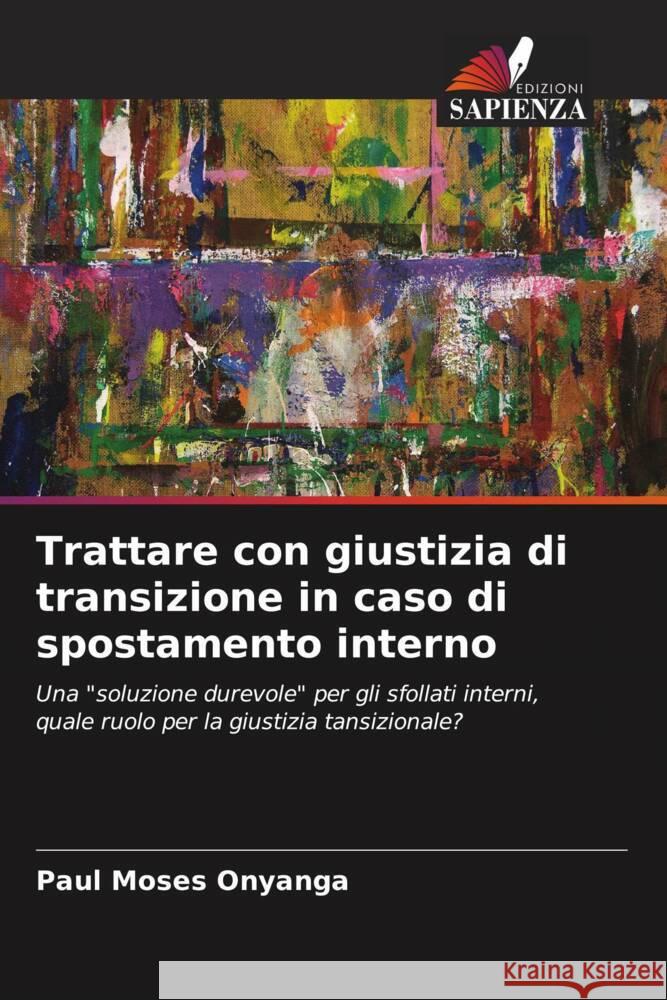 EDIZIONI
SAPIENZA

Trattare con giustizia di transizione in caso di spostamento interno

Una "soluzione durevole" per gli sfollati interni, quale ruolo per la giustizia tansizionale?

Paul Moses Onyanga